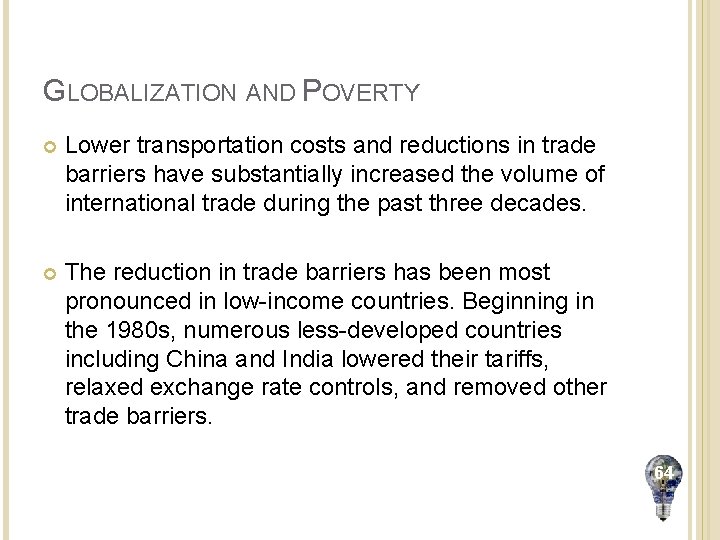 GLOBALIZATION AND POVERTY

• Lower transportation costs and reductions in trade barriers have substantially increased the volume of international trade during the past three decades.

• The reduction in trade barriers has been most pronounced in low-income countries. Beginning in the 1980s, numerous less-developed countries including China and India lowered their tariffs, relaxed exchange rate controls, and removed other trade barriers.

64